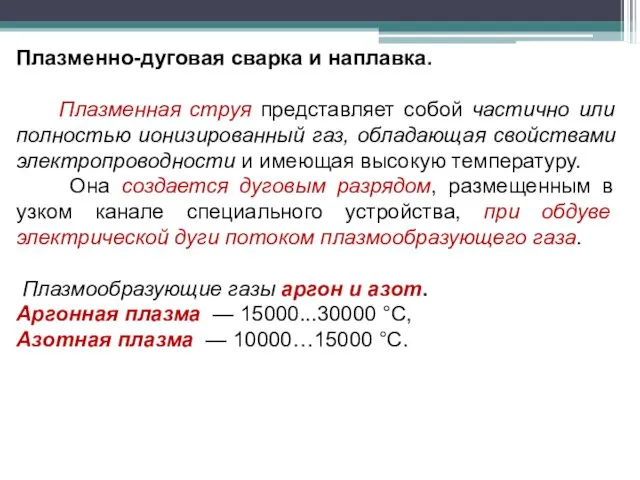 Плазменно-дуговая сварка и наплавка.

Плазменная струя представляет собой частично или полностью ионизированный газ, обладающая свойствами электропроводности и имеющая высокую температуру.

Она создается дуговым разрядом, размещенным в узком канале специального устройства, при обдуве электрической дуги потоком плазмообразующего газа.

Плазмообразующие газы аргон и азот.
Аргонная плазма — 15000...30000 °С,
Азотная плазма — 10000…15000 °С.